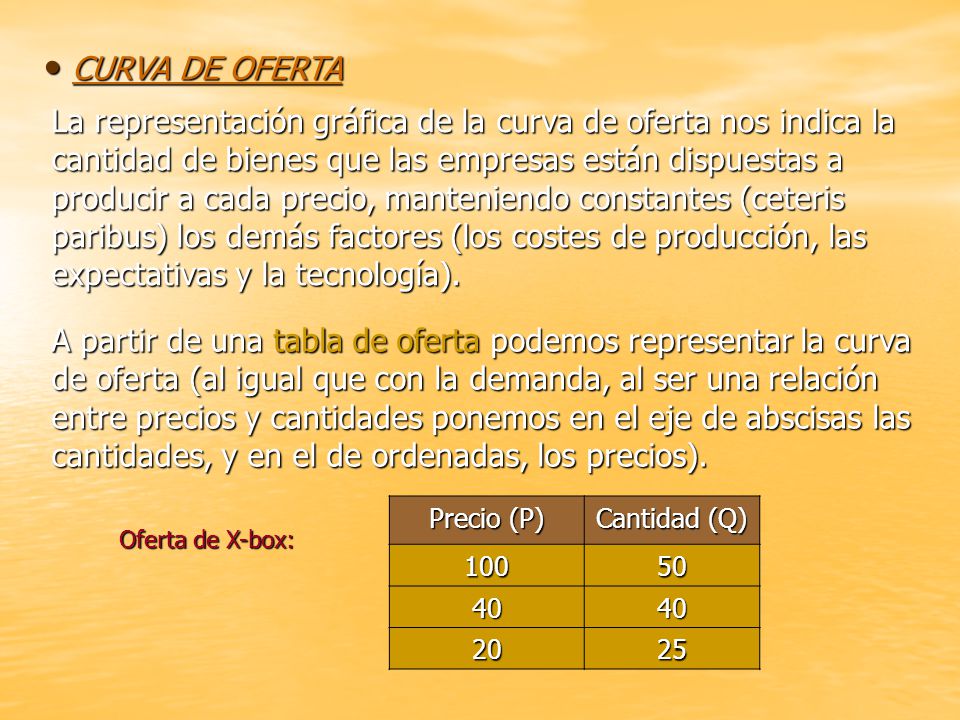 • CURVA DE OFERTA

La representación gráfica de la curva de oferta nos indica la cantidad de bienes que las empresas están dispuestas a producir a cada precio, manteniendo constantes (ceteris paribus) los demás factores (los costes de producción, las expectativas y la tecnología).

A partir de una tabla de oferta podemos representar la curva de oferta (al igual que con la demanda, al ser una relación entre precios y cantidades ponemos en el eje de abscisas las cantidades, y en el de ordenadas, los precios).

Oferta de X-box:

| Precio (P) | Cantidad (Q) |
|---|---|
| 100 | 50 |
| 40 | 40 |
| 20 | 25 |